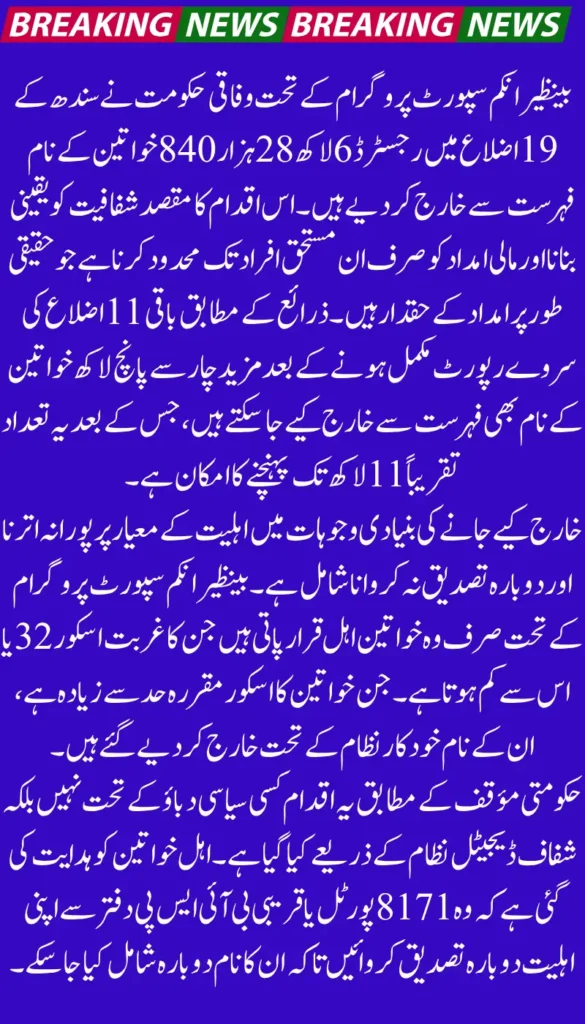 BREAKING NEWS BREAKING NEWS

بینظیر انکم سپورٹ پروگرام کے تحت وفاقی حکومت نے سندھ کے 19 اضلاع میں رجسٹرڈ 6 لاکھ 28 ہزار 840 خواتین کے نام فہرست سے خارج کر دیے ہیں۔ اس اقدام کا مقصد شفافیت کو یقینی بنانا اور مالی امداد کو صرف ان مستحق افراد تک محدود کرنا ہے جو حقیقی طور پر امداد کے حقدار ہیں۔ ذرائع کے مطابق باقی 11 اضلاع کی سروے رپورٹ مکمل ہونے کے بعد مزید چار سے پانچ لاکھ خواتین کے نام بھی فہرست سے خارج کیے جا سکتے ہیں، جس کے بعد یہ تعداد تقریباً 11 لاکھ تک پہنچنے کا امکان ہے۔

خارج کیے جانے کی بنیادی وجوہات میں اہلیت کے معیار پر پورا نہ اترنا اور دوبارہ تصدیق نہ کروانا شامل ہے۔ بینظیر انکم سپورٹ پروگرام کے تحت صرف وہ خواتین اہل قرار پاتی ہیں جن کا غربت اسکور 32 یا اس سے کم ہوتا ہے۔ جن خواتین کا اسکور مقررہ حد سے زیادہ ہے، ان کے نام خودکار نظام کے تحت خارج کر دیے گئے ہیں۔

حکومتی موقف کے مطابق یہ اقدام کسی سیاسی دباؤ کے تحت نہیں بلکہ شفاف ڈیجیٹل نظام کے ذریعے کیا گیا ہے۔ اہل خواتین کو ہدایت کی گئی ہے کہ وہ 8171 پورٹل یا قریبی بی آئی ایس پی دفتر سے اپنی اہلیت دوبارہ تصدیق کروائیں تاکہ ان کا نام دوبارہ شامل کیا جا سکے۔